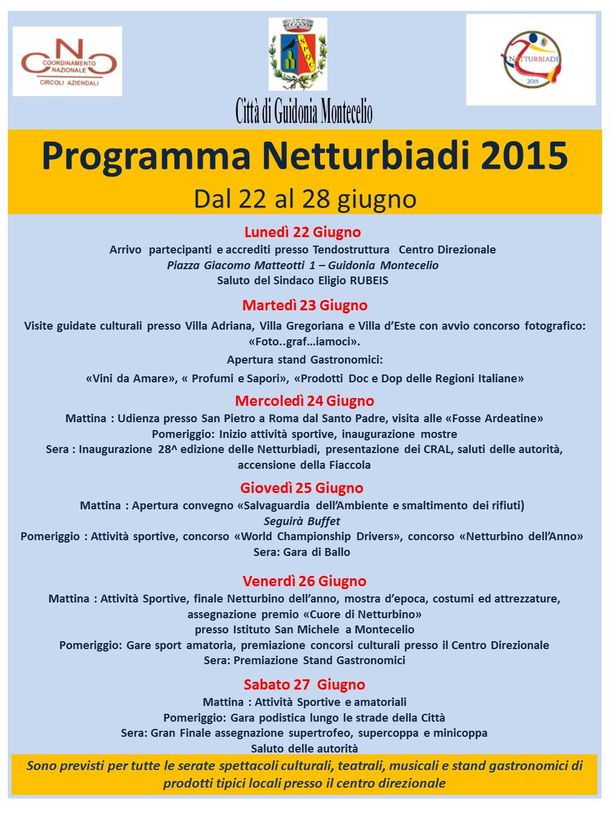 CNC
COORDINAMENTO NAZIONALE
CIRCOLI AZIENDALI

NETTURBIADI
2015

Città di Guidonia Montecelio

Programma Netturbiadi 2015

Dal 22 al 28 giugno

Lunedì 22 Giugno
Arrivo partecipanti e accrediti presso Tendostruttura Centro Direzionale
Piazza Giacomo Matteotti 1 – Guidonia Montecelio
Saluto del Sindaco Eligio RUBEIS

Martedì 23 Giugno
Visite guidate culturali presso Villa Adriana, Villa Gregoriana e Villa d'Este con avvio concorso fotografico: «Foto..graf…iamoci».
Apertura stand Gastronomici:
«Vini da Amare», « Profumi e Sapori», «Prodotti Doc e Dop delle Regioni Italiane»

Mercoledì 24 Giugno
Mattina : Udienza presso San Pietro a Roma dal Santo Padre, visita alle «Fosse Ardeatine»
Pomeriggio: Inizio attività sportive, inaugurazione mostre
Sera : Inaugurazione 28^ edizione delle Netturbiadi, presentazione dei CRAL, saluti delle autorità, accensione della Fiaccola

Giovedì 25 Giugno
Mattina : Apertura convegno «Salvaguardia dell'Ambiente e smaltimento dei rifiuti)
Seguirà Buffet
Pomeriggio : Attività sportive, concorso «World Championship Drivers», concorso «Netturbino dell'Anno»
Sera: Gara di Ballo

Venerdì 26 Giugno
Mattina : Attività Sportive, finale Netturbino dell'anno, mostra d'epoca, costumi ed attrezzature, assegnazione premio «Cuore di Netturbino»
presso Istituto San Michele a Montecelio
Pomeriggio: Gare sport amatoria, premiazione concorsi culturali presso il Centro Direzionale
Sera: Premiazione Stand Gastronomici

Sabato 27 Giugno
Mattina : Attività Sportive e amatoriali
Pomeriggio: Gara podistica lungo le strade della Città
Sera: Gran Finale assegnazione supertrofeo, supercoppa e minicoppa
Saluto delle autorità

Sono previsti per tutte le serate spettacoli culturali, teatrali, musicali e stand gastronomici di prodotti tipici locali presso il centro direzionale